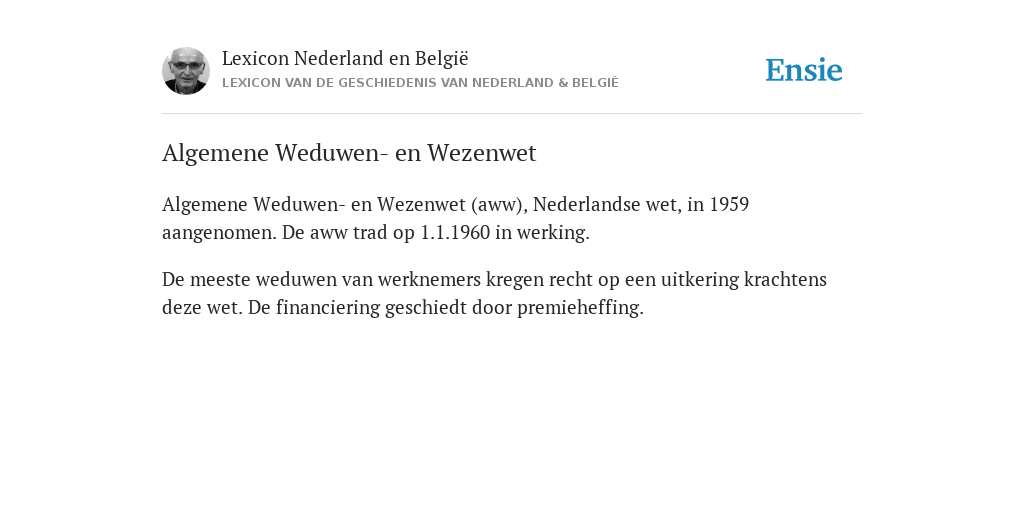 Lexicon Nederland en België
LEXICON VAN DE GESCHIEDENIS VAN NEDERLAND & BELGIË

Ensie

Algemene Weduwen- en Wezenwet

Algemene Weduwen- en Wezenwet (aww), Nederlandse wet, in 1959 aangenomen. De aww trad op 1.1.1960 in werking.

De meeste weduwen van werknemers kregen recht op een uitkering krachtens deze wet. De financiering geschiedt door premieheffing.